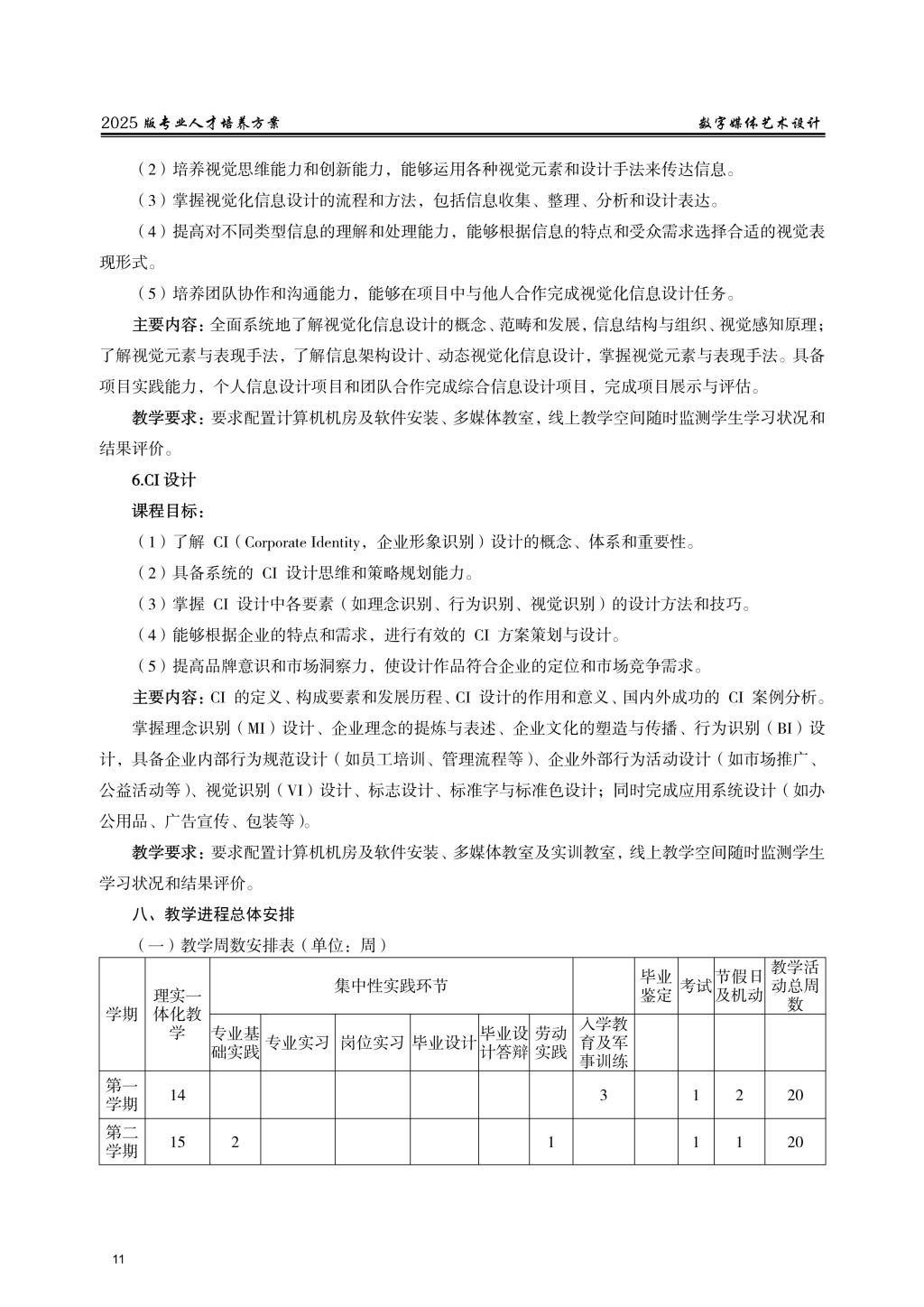 2025 版专业人才培养方案　　数字媒体艺术设计

（2）培养视觉思维能力和创新能力，能够运用各种视觉元素和设计手法来传达信息。

（3）掌握视觉化信息设计的流程和方法，包括信息收集、整理、分析和设计表达。

（4）提高对不同类型信息的理解和处理能力，能够根据信息的特点和受众需求选择合适的视觉表现形式。

（5）培养团队协作和沟通能力，能够在项目中与他人合作完成视觉化信息设计任务。

主要内容：全面系统地了解视觉化信息设计的概念、范畴和发展，信息结构与组织、视觉感知原理；了解视觉元素与表现手法，了解信息架构设计、动态视觉化信息设计，掌握视觉元素与表现手法。具备项目实践能力，个人信息设计项目和团队合作完成综合信息设计项目，完成项目展示与评估。

教学要求：要求配置计算机机房及软件安装、多媒体教室，线上教学空间随时监测学生学习状况和结果评价。

6.CI 设计

课程目标：

（1）了解 CI（Corporate Identity，企业形象识别）设计的概念、体系和重要性。

（2）具备系统的 CI 设计思维和策略规划能力。

（3）掌握 CI 设计中各要素（如理念识别、行为识别、视觉识别）的设计方法和技巧。

（4）能够根据企业的特点和需求，进行有效的 CI 方案策划与设计。

（5）提高品牌意识和市场洞察力，使设计作品符合企业的定位和市场竞争需求。

主要内容：CI 的定义、构成要素和发展历程、CI 设计的作用和意义、国内外成功的 CI 案例分析。

掌握理念识别（MI）设计、企业理念的提炼与表述、企业文化的塑造与传播、行为识别（BI）设计，具备企业内部行为规范设计（如员工培训、管理流程等）、企业外部行为活动设计（如市场推广、公益活动等）、视觉识别（VI）设计、标志设计、标准字与标准色设计；同时完成应用系统设计（如办公用品、广告宣传、包装等）。

教学要求：要求配置计算机机房及软件安装、多媒体教室及实训教室，线上教学空间随时监测学生学习状况和结果评价。

八、教学进程总体安排

（一）教学周数安排表（单位：周）

| 学期 | 理实一体化教学 | 集中性实践环节 | | | | | | | 毕业鉴定 | 考试 | 节假日及机动 | 教学活动总周数 |
|---|---|---|---|---|---|---|---|---|---|---|---|---|
| | | 专业基础实践 | 专业实习 | 岗位实习 | 毕业设计 | 毕业设计答辩 | 劳动实践 | 入学教育及军事训练 | | | | |
| 第一学期 | 14 | | | | | | | 3 | | 1 | 2 | 20 |
| 第二学期 | 15 | 2 | | | | | 1 | | | 1 | 1 | 20 |

11